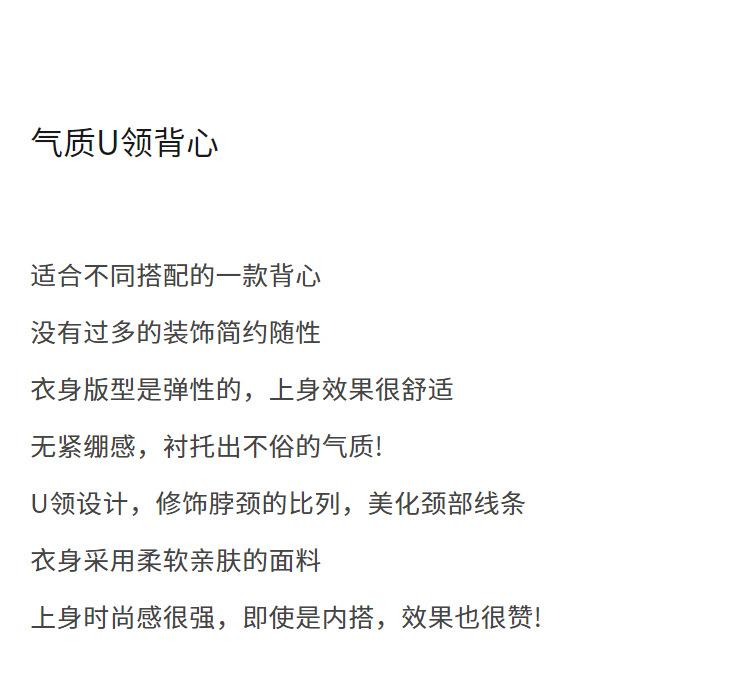 气质U领背心

适合不同搭配的一款背心

没有过多的装饰简约随性

衣身版型是弹性的，上身效果很舒适

无紧绷感，衬托出不俗的气质!

U领设计，修饰脖颈的比列，美化颈部线条

衣身采用柔软亲肤的面料

上身时尚感很强，即使是内搭，效果也很赞!